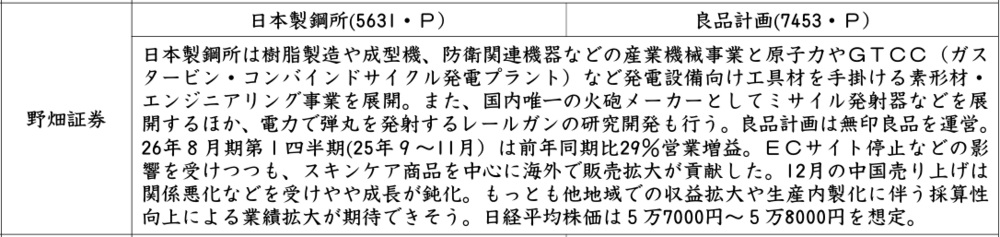 |  | 日本製鋼所(5631・P) | 良品計画(7453・P) |
|---|---|---|
| 野畑証券 | 日本製鋼所は樹脂製造や成型機、防衛関連機器などの産業機械事業と原子力やＧＴＣＣ（ガスタービン・コンバインドサイクル発電プラント）など発電設備向け工具材を手掛ける素形材・エンジニアリング事業を展開。また、国内唯一の火砲メーカーとしてミサイル発射器などを展開するほか、電力で弾丸を発射するレールガンの研究開発も行う。良品計画は無印良品を運営。26年８月期第１四半期(25年９～11月）は前年同期比29％営業増益。ＥＣサイト停止などの影響を受けつつも、スキンケア商品を中心に海外で販売拡大が貢献した。12月の中国売り上げは関係悪化などを受けやや成長が鈍化。もっとも他地域での収益拡大や生産内製化に伴う採算性向上による業績拡大が期待できそう。日経平均株価は５万7000円～５万8000円を想定。 | |